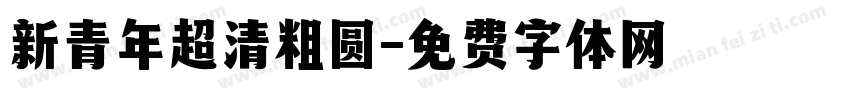 新青年超清粗圆-免费字体网

www.mian fei zi ti.com